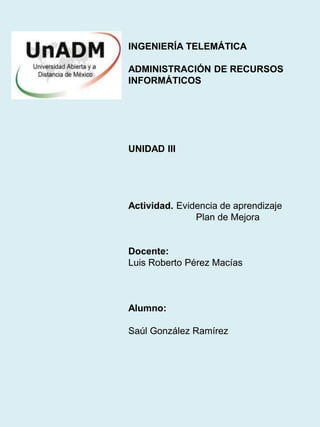 UnADM
Universidad Abierta y a Distancia de México

INGENIERÍA TELEMÁTICA

ADMINISTRACIÓN DE RECURSOS INFORMÁTICOS

UNIDAD III

Actividad. Evidencia de aprendizaje
Plan de Mejora

Docente:
Luis Roberto Pérez Macías

Alumno:

Saúl González Ramírez